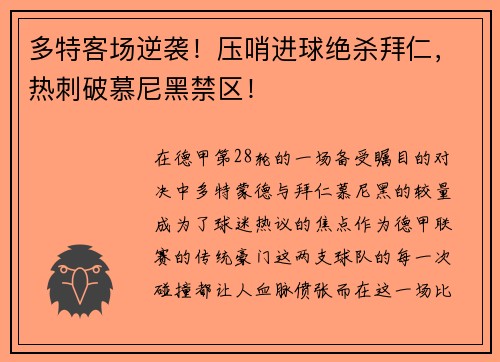 多特客场逆袭！压哨进球绝杀拜仁，热刺破慕尼黑禁区！

在德甲第28轮的一场备受瞩目的对决中多特蒙德与拜仁慕尼黑的较量成为了球迷热议的焦点作为德甲联赛的传统豪门这两支球队的每一次碰撞都让人血脉偾张而在这一场比